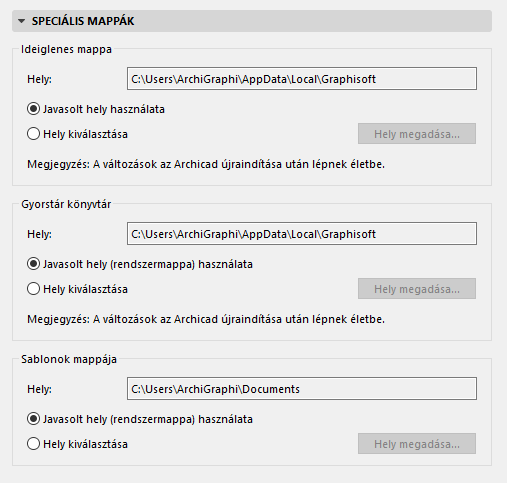 SPECIÁLIS MAPPÁK

Ideiglenes mappa

Hely: C:\Users\ArchiGraphi\AppData\Local\Graphisoft

Javasolt hely használata

Hely kiválasztása

Hely megadása...

Megjegyzés: A változások az Archicad újraindítása után lépnek életbe.

Gyorstár könyvtár

Hely: C:\Users\ArchiGraphi\AppData\Local\Graphisoft

Javasolt hely (rendszermappa) használata

Hely kiválasztása

Hely megadása...

Megjegyzés: A változások az Archicad újraindítása után lépnek életbe.

Sablonok mappája

Hely: C:\Users\ArchiGraphi\Documents

Javasolt hely (rendszermappa) használata

Hely kiválasztása

Hely megadása...